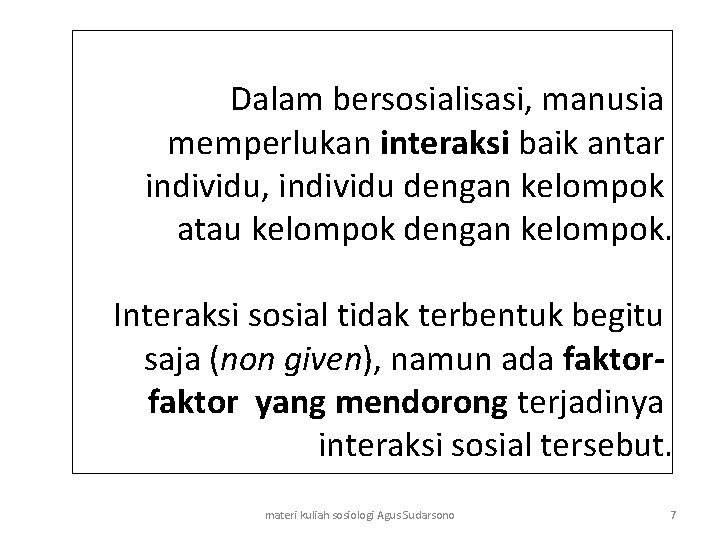 Dalam bersosialisasi, manusia memperlukan interaksi baik antar individu, individu dengan kelompok atau kelompok dengan kelompok.

Interaksi sosial tidak terbentuk begitu saja (non given), namun ada faktor-faktor yang mendorong terjadinya interaksi sosial tersebut.

materi kuliah sosiologi Agus Sudarsono

7